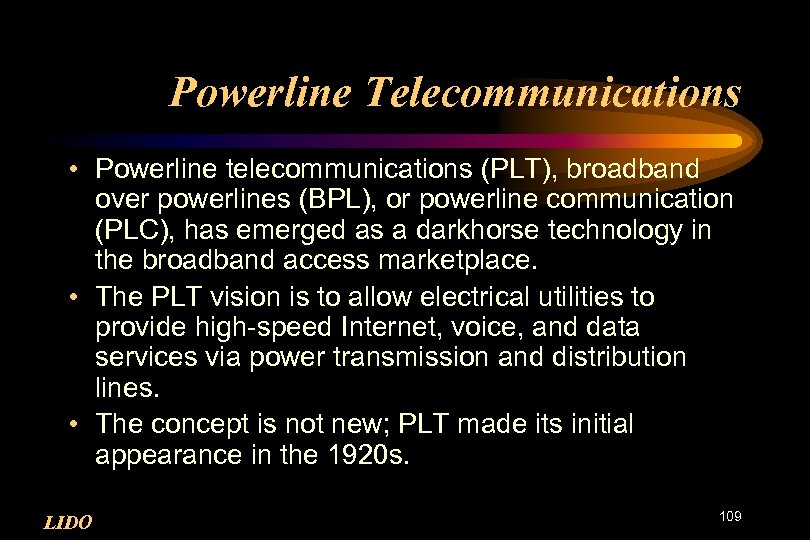 Powerline Telecommunications

• Powerline telecommunications (PLT), broadband over powerlines (BPL), or powerline communication (PLC), has emerged as a darkhorse technology in the broadband access marketplace.

• The PLT vision is to allow electrical utilities to provide high-speed Internet, voice, and data services via power transmission and distribution lines.

• The concept is not new; PLT made its initial appearance in the 1920s.

LIDO

109